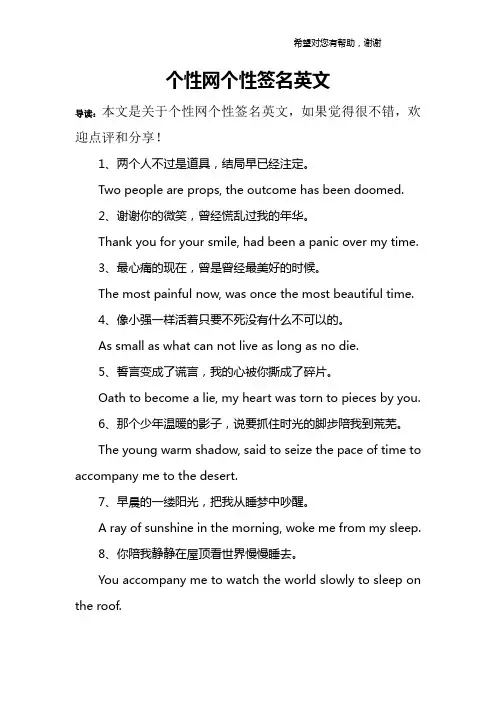 希望对您有帮助，谢谢

个性网个性签名英文

导读：本文是关于个性网个性签名英文，如果觉得很不错，欢迎点评和分享！

1、两个人不过是道具，结局早已经注定。

Two people are props, the outcome has been doomed.

2、谢谢你的微笑，曾经慌乱过我的年华。

Thank you for your smile, had been a panic over my time.

3、最心痛的现在，曾是曾经最美好的时候。

The most painful now, was once the most beautiful time.

4、像小强一样活着只要不死没有什么不可以的。

As small as what can not live as long as no die.

5、誓言变成了谎言，我的心被你撕成了碎片。

Oath to become a lie, my heart was torn to pieces by you.

6、那个少年温暖的影子，说要抓住时光的脚步陪我到荒芜。

The young warm shadow, said to seize the pace of time to accompany me to the desert.

7、早晨的一缕阳光，把我从睡梦中吵醒。

A ray of sunshine in the morning, woke me from my sleep.

8、你陪我静静在屋顶看世界慢慢睡去。

You accompany me to watch the world slowly to sleep on the roof.